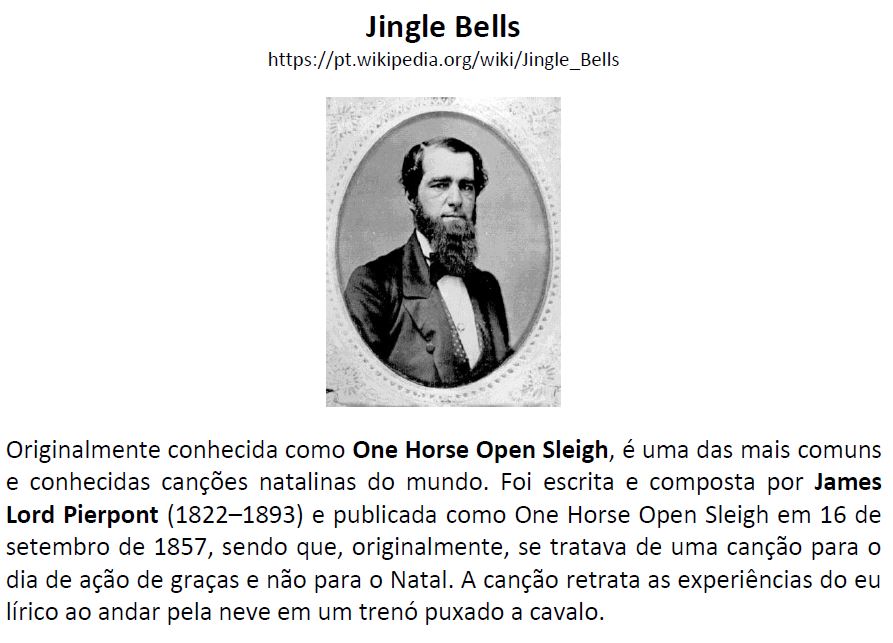 Jingle Bells
https://pt.wikipedia.org/wiki/Jingle_Bells

Originalmente conhecida como One Horse Open Sleigh, é uma das mais comuns e conhecidas canções natalinas do mundo. Foi escrita e composta por James Lord Pierpont (1822–1893) e publicada como One Horse Open Sleigh em 16 de setembro de 1857, sendo que, originalmente, se tratava de uma canção para o dia de ação de graças e não para o Natal. A canção retrata as experiências do eu lírico ao andar pela neve em um trenó puxado a cavalo.